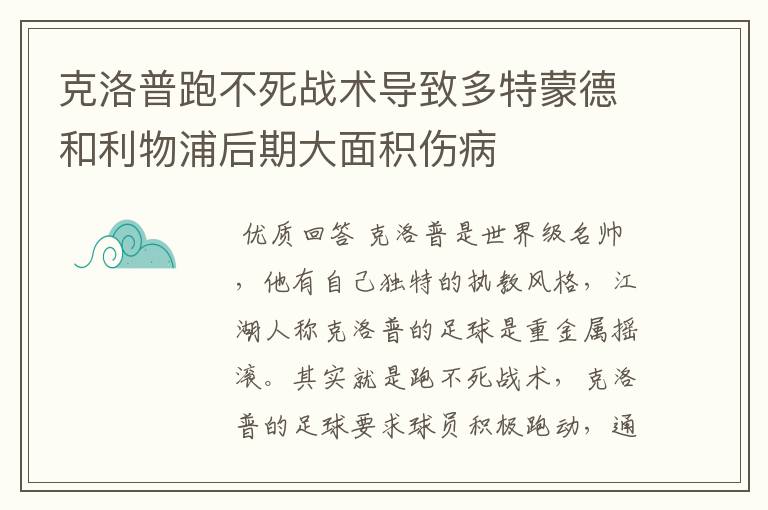 克洛普跑不死战术导致多特蒙德和利物浦后期大面积伤病

优质回答 克洛普是世界级名帅，他有自己独特的执教风格，江湖人称克洛普的足球是重金属摇滚。其实就是跑不死战术，克洛普的足球要求球员积极跑动，通